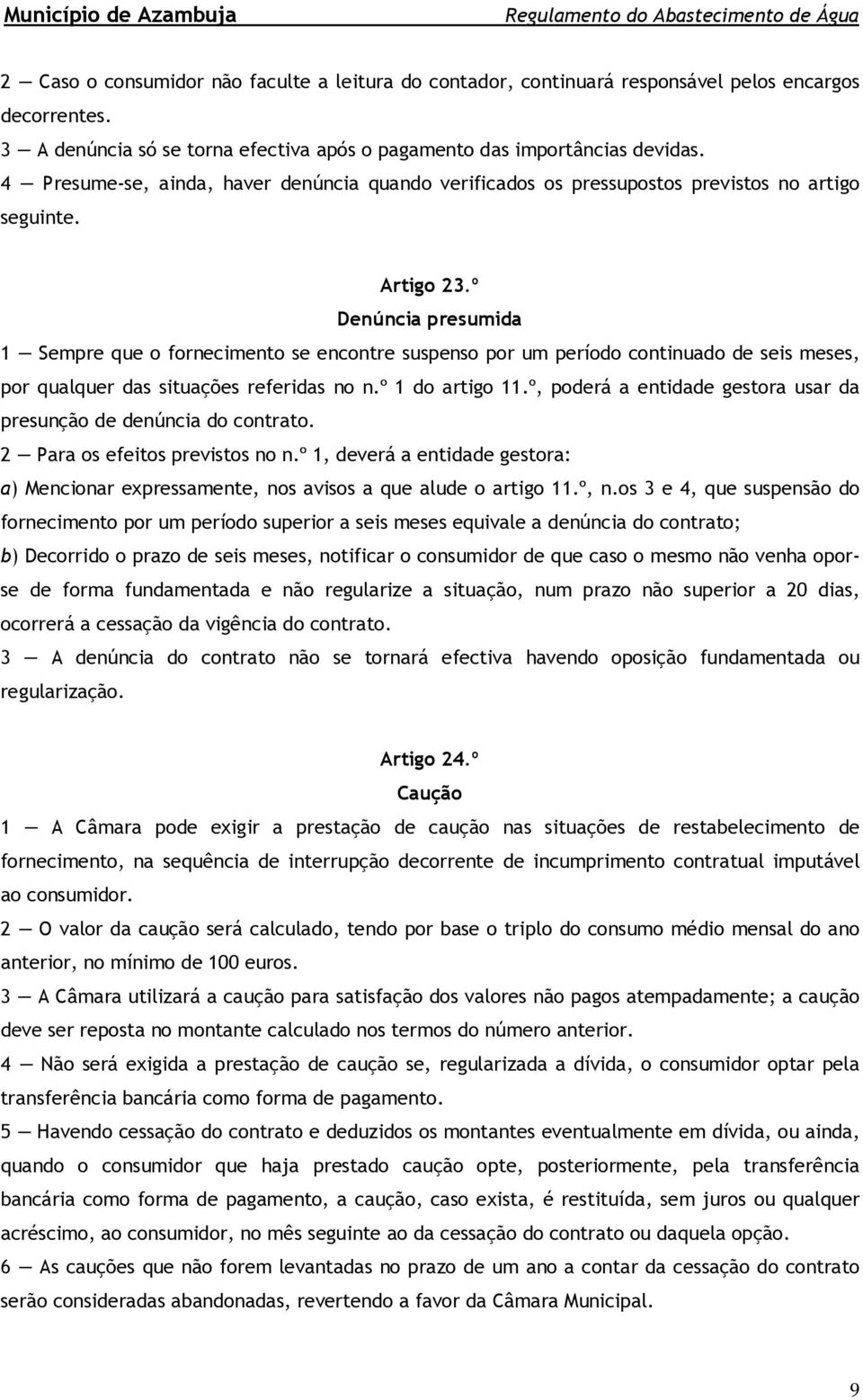 Município de Azambuja Regulamento do Abastecimento de Água

2 — Caso o consumidor não faculte a leitura do contador, continuará responsável pelos encargos decorrentes.
3 — A denúncia só se torna efectiva após o pagamento das importâncias devidas.
4 — Presume-se, ainda, haver denúncia quando verificados os pressupostos previstos no artigo seguinte.

Artigo 23.º
Denúncia presumida

1 — Sempre que o fornecimento se encontre suspenso por um período continuado de seis meses, por qualquer das situações referidas no n.º 1 do artigo 11.º, poderá a entidade gestora usar da presunção de denúncia do contrato.
2 — Para os efeitos previstos no n.º 1, deverá a entidade gestora:
a) Mencionar expressamente, nos avisos a que alude o artigo 11.º, n.os 3 e 4, que suspensão do fornecimento por um período superior a seis meses equivale a denúncia do contrato;
b) Decorrido o prazo de seis meses, notificar o consumidor de que caso o mesmo não venha opor-se de forma fundamentada e não regularize a situação, num prazo não superior a 20 dias, ocorrerá a cessação da vigência do contrato.
3 — A denúncia do contrato não se tornará efectiva havendo oposição fundamentada ou regularização.

Artigo 24.º
Caução

1 — A Câmara pode exigir a prestação de caução nas situações de restabelecimento de fornecimento, na sequência de interrupção decorrente de incumprimento contratual imputável ao consumidor.
2 — O valor da caução será calculado, tendo por base o triplo do consumo médio mensal do ano anterior, no mínimo de 100 euros.
3 — A Câmara utilizará a caução para satisfação dos valores não pagos atempadamente; a caução deve ser reposta no montante calculado nos termos do número anterior.
4 — Não será exigida a prestação de caução se, regularizada a dívida, o consumidor optar pela transferência bancária como forma de pagamento.
5 — Havendo cessação do contrato e deduzidos os montantes eventualmente em dívida, ou ainda, quando o consumidor que haja prestado caução opte, posteriormente, pela transferência bancária como forma de pagamento, a caução, caso exista, é restituída, sem juros ou qualquer acréscimo, ao consumidor, no mês seguinte ao da cessação do contrato ou daquela opção.
6 — As cauções que não forem levantadas no prazo de um ano a contar da cessação do contrato serão consideradas abandonadas, revertendo a favor da Câmara Municipal.

9